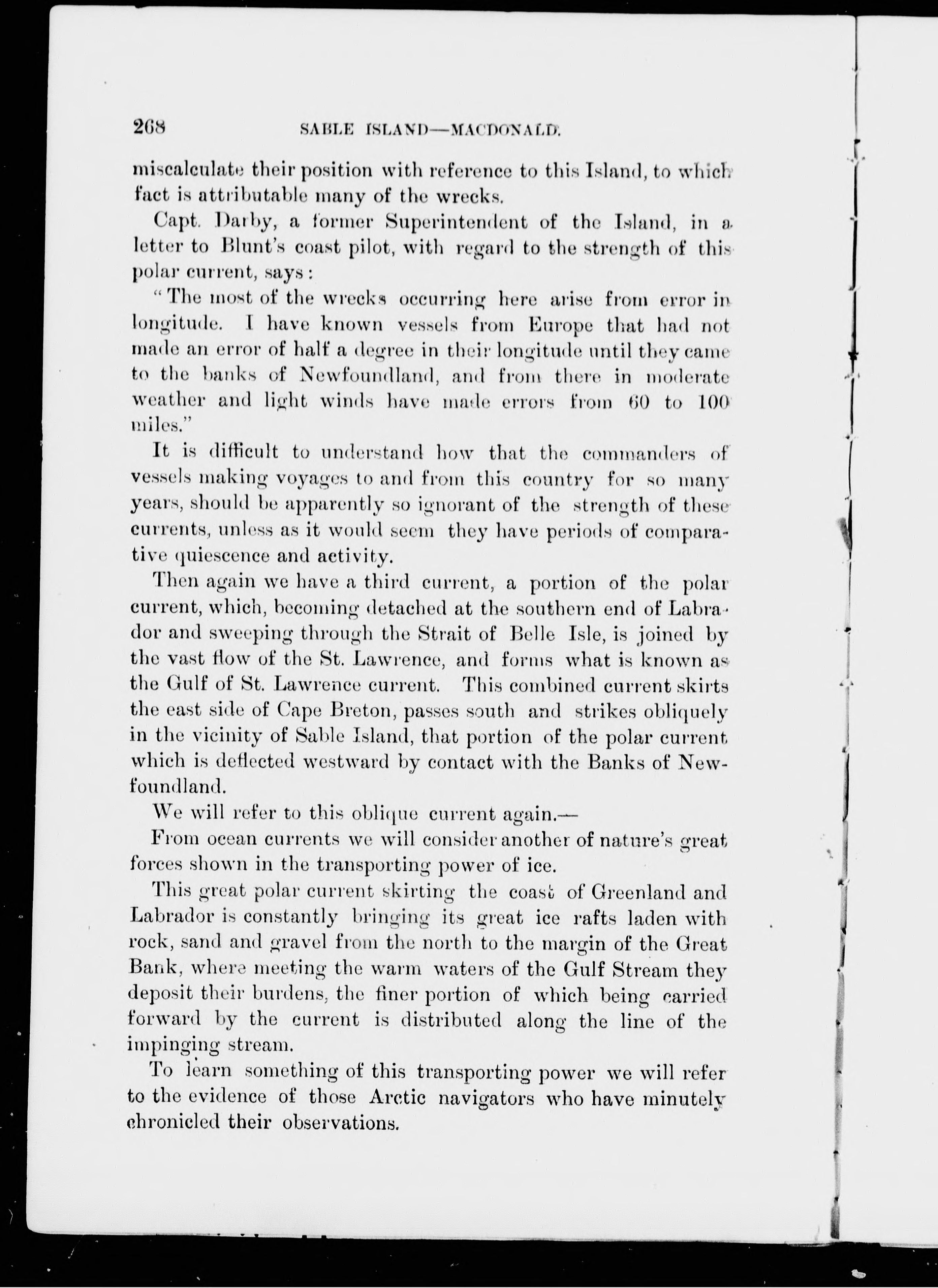 268 SABLE ISLAND—MACDONALD.

miscalculate their position with reference to this Island, to which fact is attributable many of the wrecks.

Capt. Darby, a former Superintendent of the Island, in a letter to Blunt's coast pilot, with regard to the strength of this polar current, says:

"The most of the wrecks occurring here arise from error in longitude. I have known vessels from Europe that had not made an error of half a degree in their longitude until they came to the banks of Newfoundland, and from there in moderate weather and light winds have made errors from 60 to 100 miles."

It is difficult to understand how that the commanders of vessels making voyages to and from this country for so many years, should be apparently so ignorant of the strength of these currents, unless as it would seem they have periods of comparative quiescence and activity.

Then again we have a third current, a portion of the polar current, which, becoming detached at the southern end of Labrador and sweeping through the Strait of Belle Isle, is joined by the vast flow of the St. Lawrence, and forms what is known as the Gulf of St. Lawrence current. This combined current skirts the east side of Cape Breton, passes south and strikes obliquely in the vicinity of Sable Island, that portion of the polar current which is deflected westward by contact with the Banks of Newfoundland.

We will refer to this oblique current again.—

From ocean currents we will consider another of nature's great forces shown in the transporting power of ice.

This great polar current skirting the coast of Greenland and Labrador is constantly bringing its great ice rafts laden with rock, sand and gravel from the north to the margin of the Great Bank, where meeting the warm waters of the Gulf Stream they deposit their burdens, the finer portion of which being carried forward by the current is distributed along the line of the impinging stream.

To learn something of this transporting power we will refer to the evidence of those Arctic navigators who have minutely chronicled their observations.